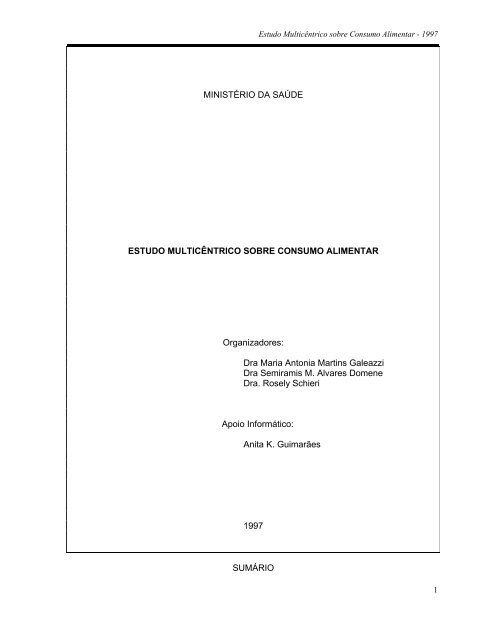 Estudo Multicêntrico sobre Consumo Alimentar - 1997

MINISTÉRIO DA SAÚDE

ESTUDO MULTICÊNTRICO SOBRE CONSUMO ALIMENTAR

Organizadores:

Dra Maria Antonia Martins Galeazzi
Dra Semiramis M. Alvares Domene
Dra. Rosely Schieri

Apoio Informático:

Anita K. Guimarães

1997

SUMÁRIO

1